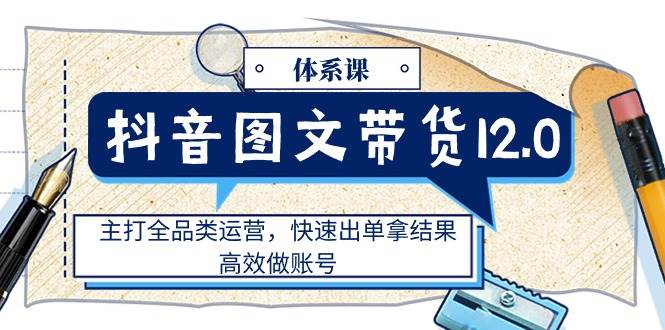 体系课

抖音图文带货12.0

主打全品类运营，快速出单拿结果
高效做账号